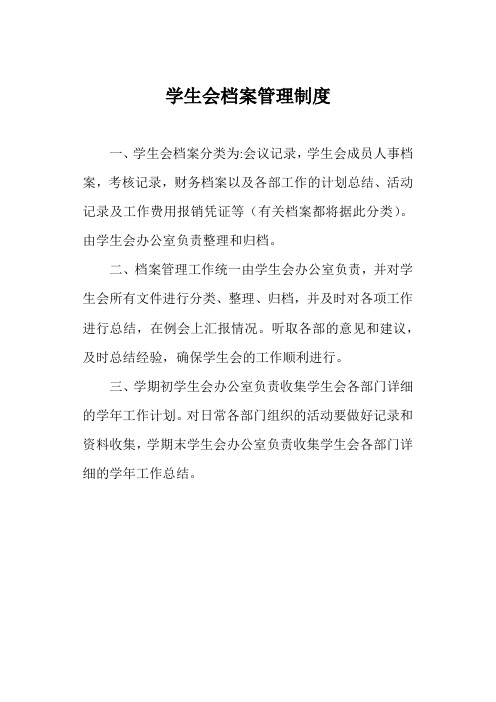 学生会档案管理制度

一、学生会档案分类为:会议记录，学生会成员人事档案，考核记录，财务档案以及各部工作的计划总结、活动记录及工作费用报销凭证等（有关档案都将据此分类）。由学生会办公室负责整理和归档。

二、档案管理工作统一由学生会办公室负责，并对学生会所有文件进行分类、整理、归档，并及时对各项工作进行总结，在例会上汇报情况。听取各部的意见和建议，及时总结经验，确保学生会的工作顺利进行。

三、学期初学生会办公室负责收集学生会各部门详细的学年工作计划。对日常各部门组织的活动要做好记录和资料收集，学期末学生会办公室负责收集学生会各部门详细的学年工作总结。